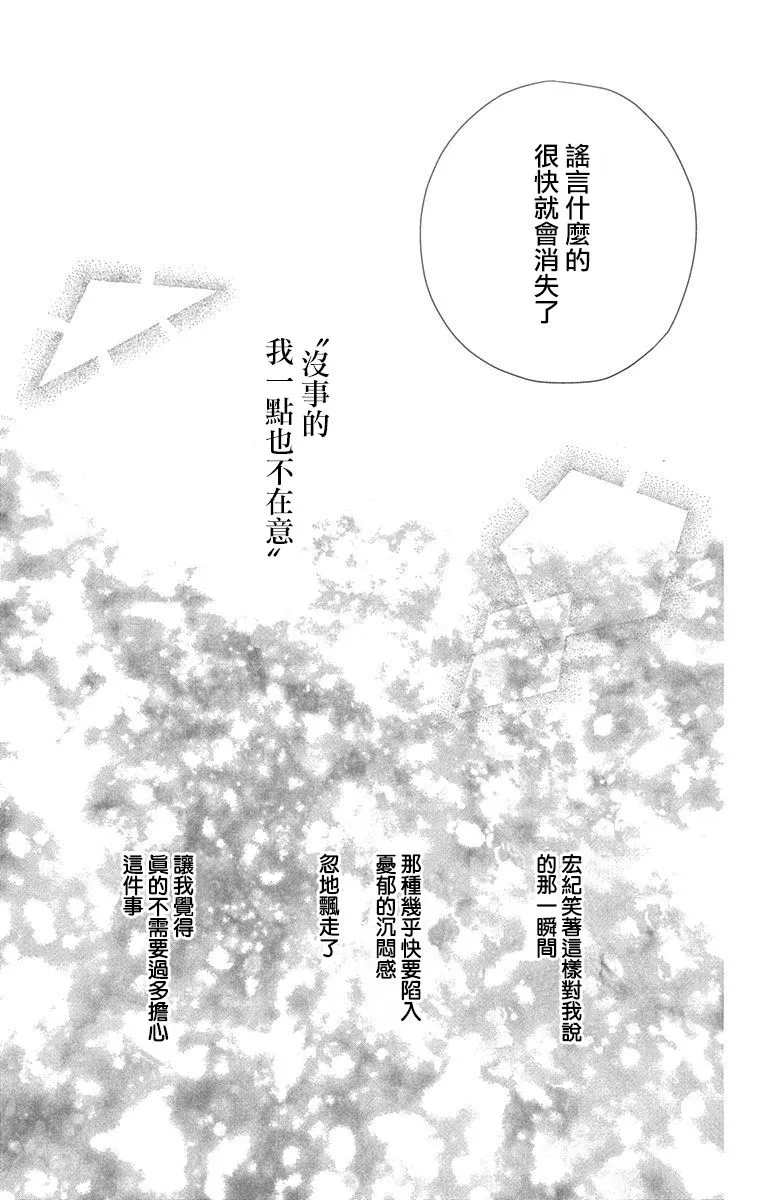 謠言什麼的
很快就會消失了

〃沒事的
我一點也不在意〃

宏紀笑著這樣對我說
的那一瞬間

那種幾乎快要陷入
憂郁的沉悶感

忽地飄走了

讓我覺得
真的不需要過多擔心
這件事